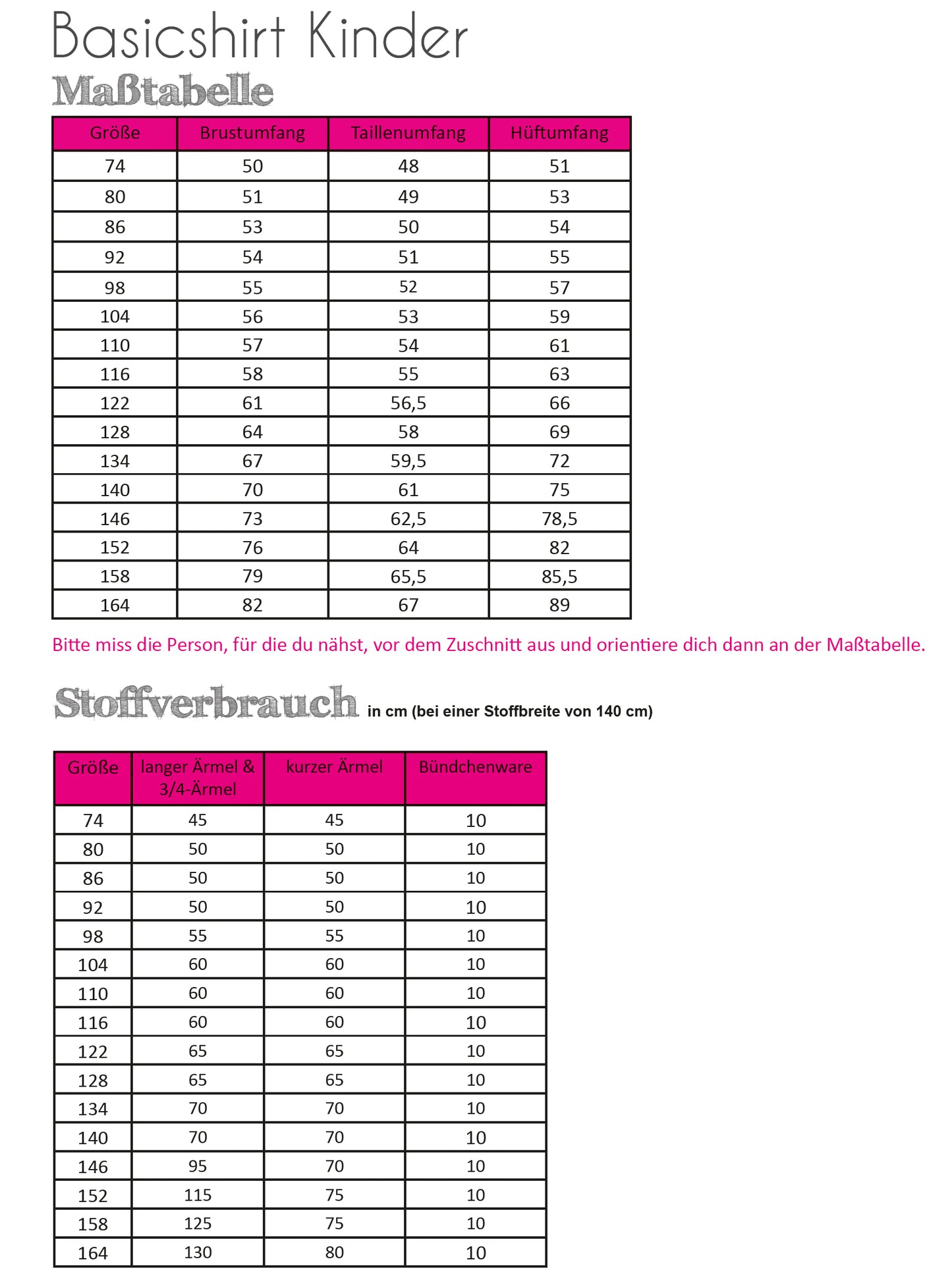 Basicshirt Kinder

Maßtabelle

| Größe | Brustumfang | Taillenumfang | Hüftumfang |
|---|---|---|---|
| 74 | 50 | 48 | 51 |
| 80 | 51 | 49 | 53 |
| 86 | 53 | 50 | 54 |
| 92 | 54 | 51 | 55 |
| 98 | 55 | 52 | 57 |
| 104 | 56 | 53 | 59 |
| 110 | 57 | 54 | 61 |
| 116 | 58 | 55 | 63 |
| 122 | 61 | 56,5 | 66 |
| 128 | 64 | 58 | 69 |
| 134 | 67 | 59,5 | 72 |
| 140 | 70 | 61 | 75 |
| 146 | 73 | 62,5 | 78,5 |
| 152 | 76 | 64 | 82 |
| 158 | 79 | 65,5 | 85,5 |
| 164 | 82 | 67 | 89 |

Bitte miss die Person, für die du nähst, vor dem Zuschnitt aus und orientiere dich dann an der Maßtabelle.

Stoffverbrauch in cm (bei einer Stoffbreite von 140 cm)

| Größe | langer Ärmel & 3/4-Ärmel | kurzer Ärmel | Bündchenware |
|---|---|---|---|
| 74 | 45 | 45 | 10 |
| 80 | 50 | 50 | 10 |
| 86 | 50 | 50 | 10 |
| 92 | 50 | 50 | 10 |
| 98 | 55 | 55 | 10 |
| 104 | 60 | 60 | 10 |
| 110 | 60 | 60 | 10 |
| 116 | 60 | 60 | 10 |
| 122 | 65 | 65 | 10 |
| 128 | 65 | 65 | 10 |
| 134 | 70 | 70 | 10 |
| 140 | 70 | 70 | 10 |
| 146 | 95 | 70 | 10 |
| 152 | 115 | 75 | 10 |
| 158 | 125 | 75 | 10 |
| 164 | 130 | 80 | 10 |